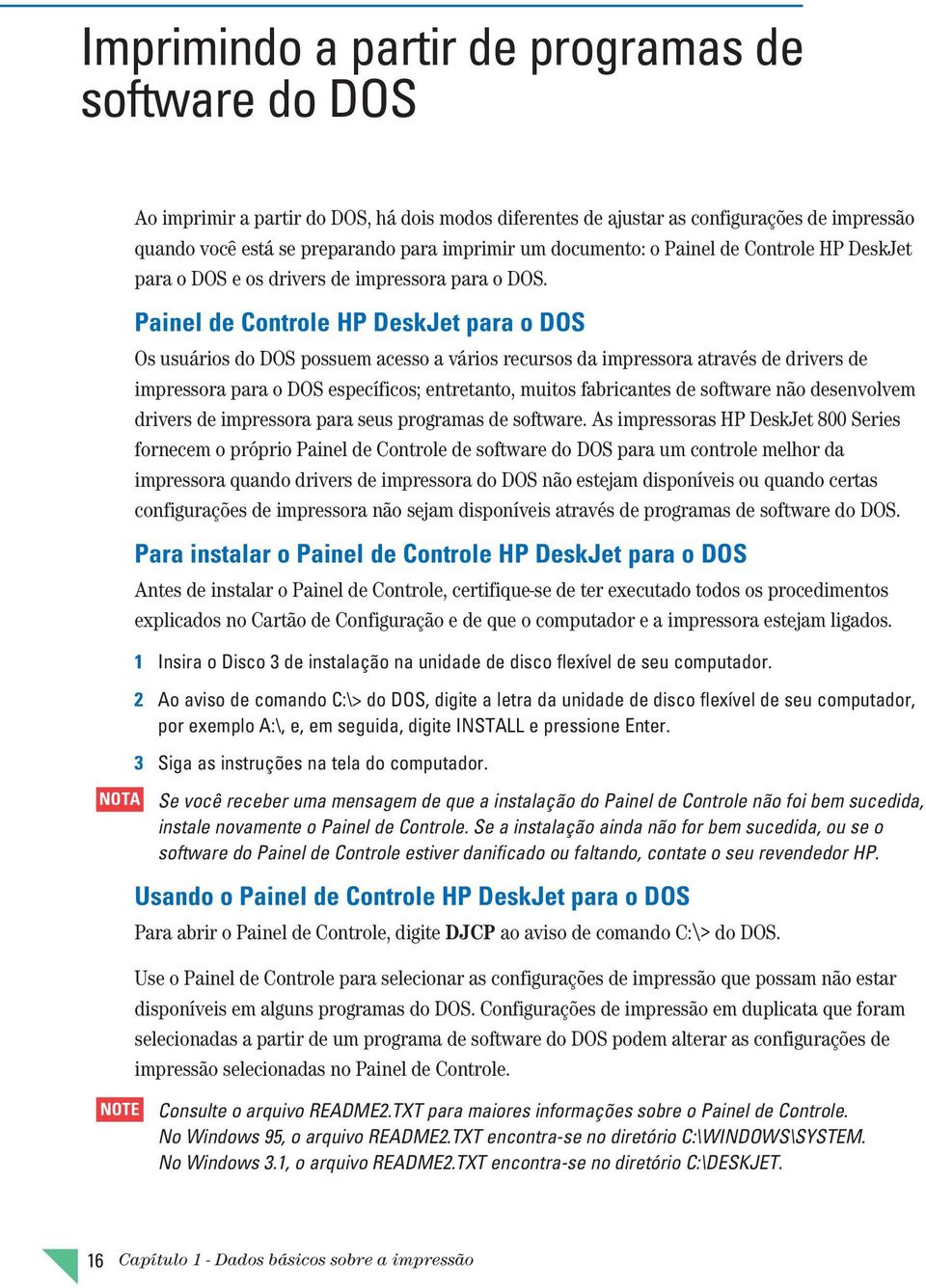 Imprimindo a partir de programas de software do DOS

Ao imprimir a partir do DOS, há dois modos diferentes de ajustar as configurações de impressão quando você está se preparando para imprimir um documento: o Painel de Controle HP DeskJet para o DOS e os drivers de impressora para o DOS.

Painel de Controle HP DeskJet para o DOS

Os usuários do DOS possuem acesso a vários recursos da impressora através de drivers de impressora para o DOS específicos; entretanto, muitos fabricantes de software não desenvolvem drivers de impressora para seus programas de software. As impressoras HP DeskJet 800 Series fornecem o próprio Painel de Controle de software do DOS para um controle melhor da impressora quando drivers de impressora do DOS não estejam disponíveis ou quando certas configurações de impressora não sejam disponíveis através de programas de software do DOS.

Para instalar o Painel de Controle HP DeskJet para o DOS

Antes de instalar o Painel de Controle, certifique-se de ter executado todos os procedimentos explicados no Cartão de Configuração e de que o computador e a impressora estejam ligados.

1 Insira o Disco 3 de instalação na unidade de disco flexível de seu computador.

2 Ao aviso de comando C:\> do DOS, digite a letra da unidade de disco flexível de seu computador, por exemplo A:\, e, em seguida, digite INSTALL e pressione Enter.

3 Siga as instruções na tela do computador.

NOTA Se você receber uma mensagem de que a instalação do Painel de Controle não foi bem sucedida, instale novamente o Painel de Controle. Se a instalação ainda não for bem sucedida, ou se o software do Painel de Controle estiver danificado ou faltando, contate o seu revendedor HP.

Usando o Painel de Controle HP DeskJet para o DOS

Para abrir o Painel de Controle, digite DJCP ao aviso de comando C:\> do DOS.

Use o Painel de Controle para selecionar as configurações de impressão que possam não estar disponíveis em alguns programas do DOS. Configurações de impressão em duplicata que foram selecionadas a partir de um programa de software do DOS podem alterar as configurações de impressão selecionadas no Painel de Controle.

NOTE Consulte o arquivo README2.TXT para maiores informações sobre o Painel de Controle. No Windows 95, o arquivo README2.TXT encontra-se no diretório C:\WINDOWS\SYSTEM. No Windows 3.1, o arquivo README2.TXT encontra-se no diretório C:\DESKJET.

16 Capítulo 1 - Dados básicos sobre a impressão